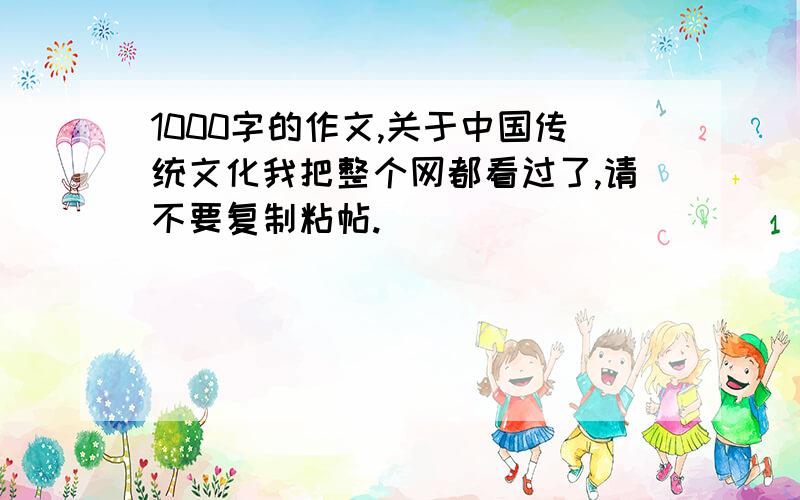 1000字的作文,关于中国传统文化我把整个网都看过了,请不要复制粘帖.

1

2

?

B

+

C

1